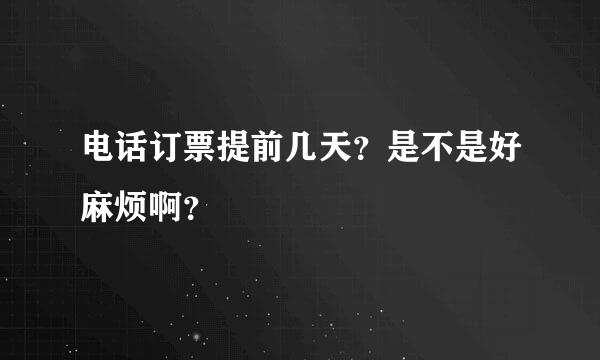 电话订票提前几天？是不是好麻烦啊？